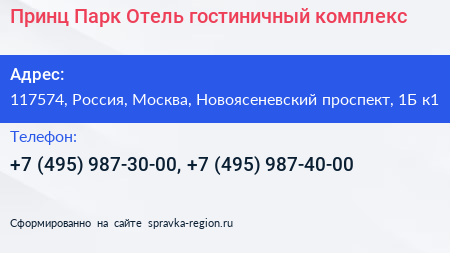 Принц Парк Отель гостиничный комплекс

Адрес:
117574, Россия, Москва, Новоясеневский проспект, 1Б к1

Телефон:
+7 (495) 987-30-00, +7 (495) 987-40-00

Сформированно на сайте spravka-region.ru